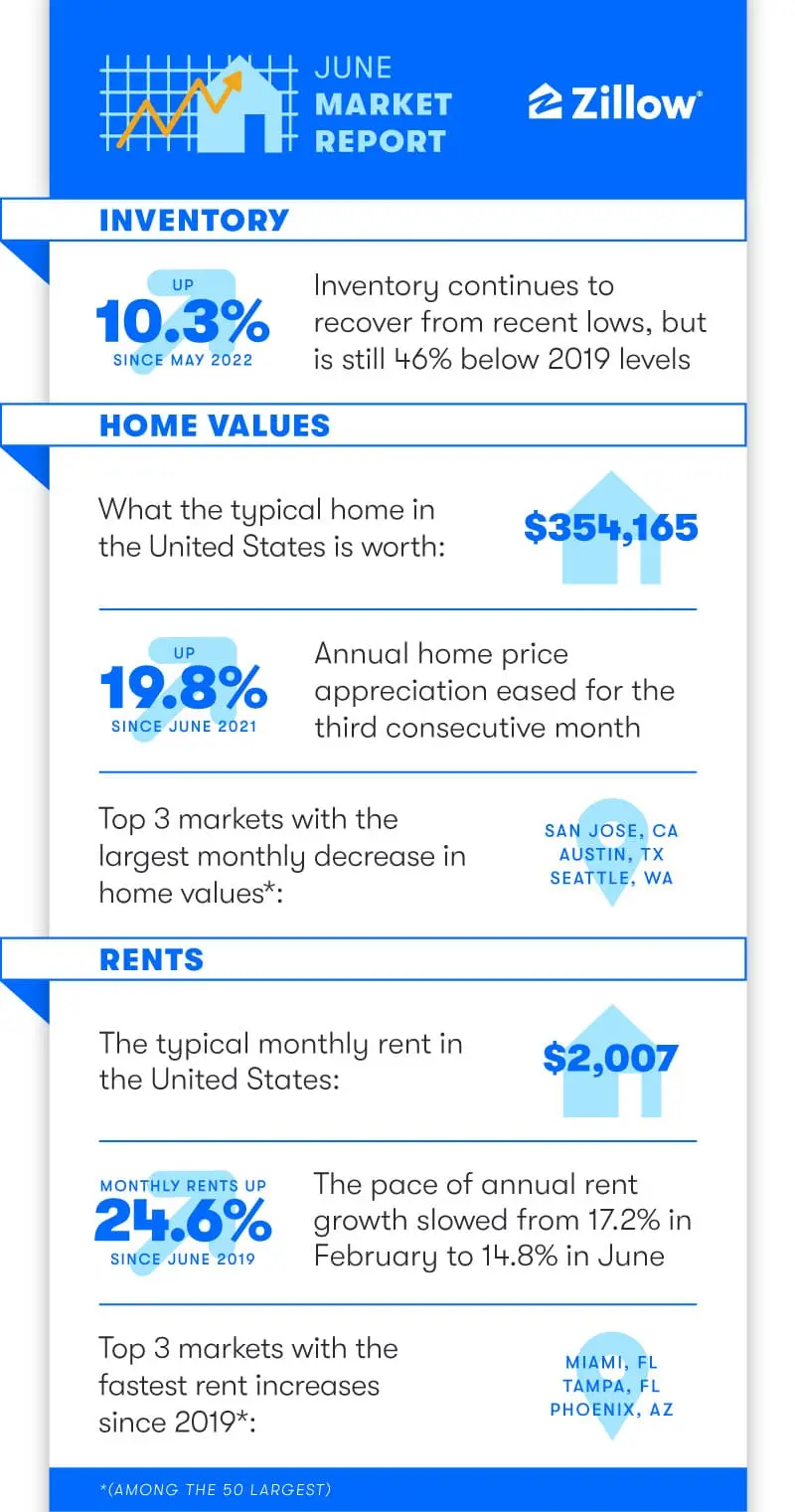 JUNE
MARKET
REPORT

Zillow

INVENTORY

UP
10.3%
SINCE MAY 2022

Inventory continues to recover from recent lows, but is still 46% below 2019 levels

HOME VALUES

What the typical home in the United States is worth:

$354,165

UP
19.8%
SINCE JUNE 2021

Annual home price appreciation eased for the third consecutive month

Top 3 markets with the largest monthly decrease in home values*:

SAN JOSE, CA
AUSTIN, TX
SEATTLE, WA

RENTS

The typical monthly rent in the United States:

$2,007

MONTHLY RENTS UP
24.6%
SINCE JUNE 2019

The pace of annual rent growth slowed from 17.2% in February to 14.8% in June

Top 3 markets with the fastest rent increases since 2019*:

MIAMI, FL
TAMPA, FL
PHOENIX, AZ

*(AMONG THE 50 LARGEST)